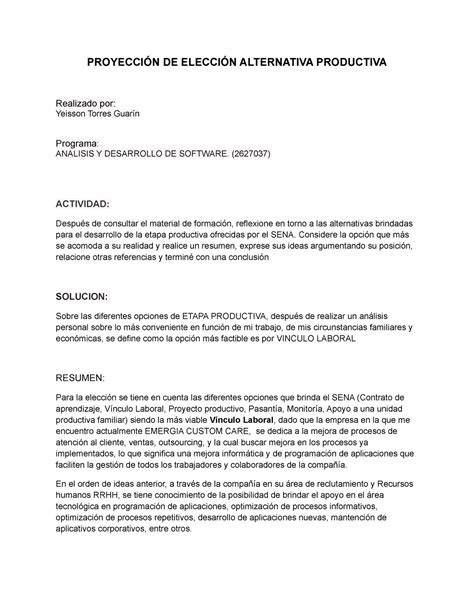 PROYECCIÓN DE ELECCIÓN ALTERNATIVA PRODUCTIVA

Realizado por:
Yeisson Torres Guarín

Programa:
ANALISIS Y DESARROLLO DE SOFTWARE. (2627037)

ACTIVIDAD:

Después de consultar el material de formación, reflexione en torno a las alternativas brindadas para el desarrollo de la etapa productiva ofrecidas por el SENA. Considere la opción que más se acomoda a su realidad y realice un resumen, exprese sus ideas argumentando su posición, relacione otras referencias y terminé con una conclusión

SOLUCION:

Sobre las diferentes opciones de ETAPA PRODUCTIVA, después de realizar un análisis personal sobre lo más conveniente en función de mi trabajo, de mis circunstancias familiares y económicas, se define como la opción más factible es por VINCULO LABORAL

RESUMEN:

Para la elección se tiene en cuenta las diferentes opciones que brinda el SENA (Contrato de aprendizaje, Vínculo Laboral, Proyecto productivo, Pasantía, Monitoría, Apoyo a una unidad productiva familiar) siendo la más viable Vínculo Laboral, dado que la empresa en la que me encuentro actualmente EMERGIA CUSTOM CARE, se dedica a la mejora de procesos de atención al cliente, ventas, outsourcing, y la cual buscar mejora en los procesos ya implementados, lo que significa una mejora informática y de programación de aplicaciones que faciliten la gestión de todos los trabajadores y colaboradores de la compañía.

En el orden de ideas anterior, a través de la compañía en su área de reclutamiento y Recursos humanos RRHH, se tiene conocimiento de la posibilidad de brindar el apoyo en el área tecnológica en programación de aplicaciones, optimización de procesos informativos, optimización de procesos repetitivos, desarrollo de aplicaciones nuevas, mantención de aplicativos corporativos, entre otros.